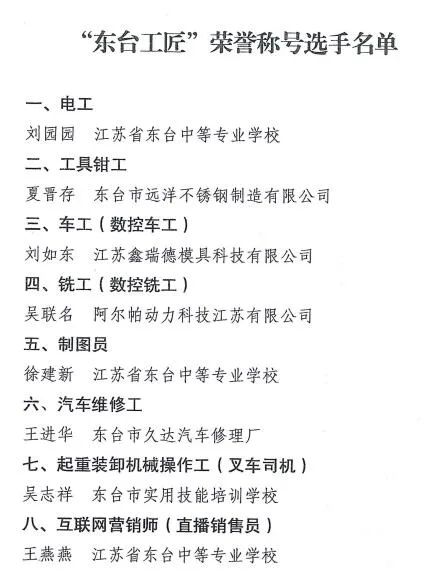 “东台工匠”荣誉称号选手名单

一、电工

刘园园　江苏省东台中等专业学校

二、工具钳工

夏晋存　东台市远洋不锈钢制造有限公司

三、车工（数控车工）

刘如东　江苏鑫瑞德模具科技有限公司

四、铣工（数控铣工）

吴联名　阿尔帕动力科技江苏有限公司

五、制图员

徐建新　江苏省东台中等专业学校

六、汽车维修工

王进华　东台市久达汽车修理厂

七、起重装卸机械操作工（叉车司机）

吴志祥　东台市实用技能培训学校

八、互联网营销师（直播销售员）

王燕燕　江苏省东台中等专业学校